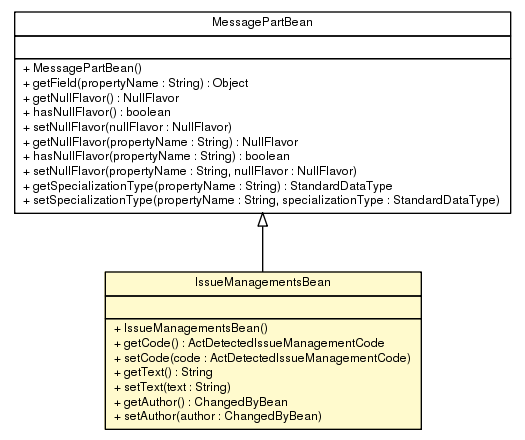 MessagePartBean

+ MessagePartBean()
+ getField(propertyName : String) : Object
+ getNullFlavor() : NullFlavor
+ hasNullFlavor() : boolean
+ setNullFlavor(nullFlavor : NullFlavor)
+ getNullFlavor(propertyName : String) : NullFlavor
+ hasNullFlavor(propertyName : String) : boolean
+ setNullFlavor(propertyName : String, nullFlavor : NullFlavor)
+ getSpecializationType(propertyName : String) : StandardDataType
+ setSpecializationType(propertyName : String, specializationType : StandardDataType)

IssueManagementsBean

+ IssueManagementsBean()
+ getCode() : ActDetectedIssueManagementCode
+ setCode(code : ActDetectedIssueManagementCode)
+ getText() : String
+ setText(text : String)
+ getAuthor() : ChangedByBean
+ setAuthor(author : ChangedByBean)